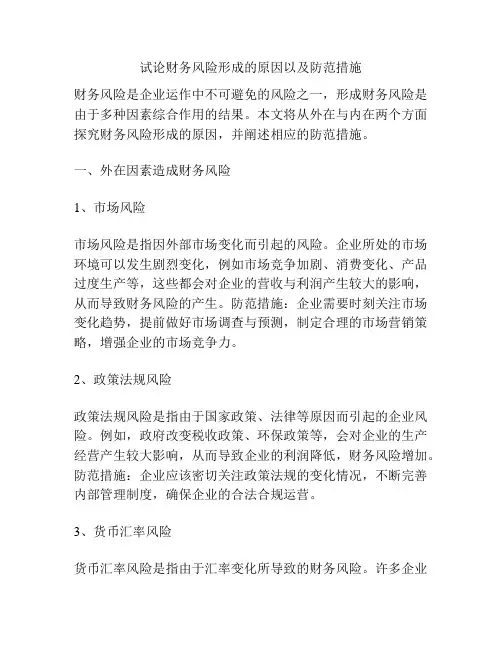 试论财务风险形成的原因以及防范措施

财务风险是企业运作中不可避免的风险之一，形成财务风险是由于多种因素综合作用的结果。本文将从外在与内在两个方面探究财务风险形成的原因，并阐述相应的防范措施。

一、外在因素造成财务风险

1、市场风险

市场风险是指因外部市场变化而引起的风险。企业所处的市场环境可以发生剧烈变化，例如市场竞争加剧、消费变化、产品过度生产等，这些都会对企业的营收与利润产生较大的影响，从而导致财务风险的产生。防范措施：企业需要时刻关注市场变化趋势，提前做好市场调查与预测，制定合理的市场营销策略，增强企业的市场竞争力。

2、政策法规风险

政策法规风险是指由于国家政策、法律等原因而引起的企业风险。例如，政府改变税收政策、环保政策等，会对企业的生产经营产生较大影响，从而导致企业的利润降低，财务风险增加。防范措施：企业应该密切关注政策法规的变化情况，不断完善内部管理制度，确保企业的合法合规运营。

3、货币汇率风险

货币汇率风险是指由于汇率变化所导致的财务风险。许多企业